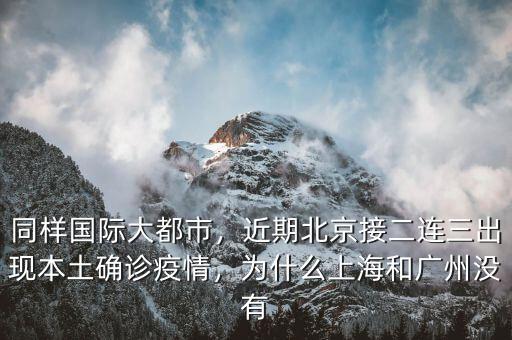 同样国际大都市，近期北京接二连三出现本土确诊疫情，为什么上海和广州没有